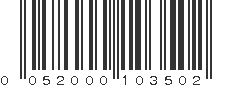 0 052000 103502